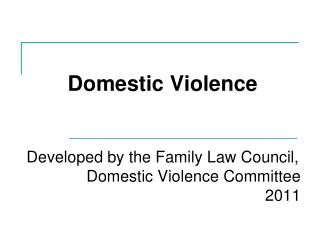 Domestic Violence

Developed by the Family Law Council,
Domestic Violence Committee
2011